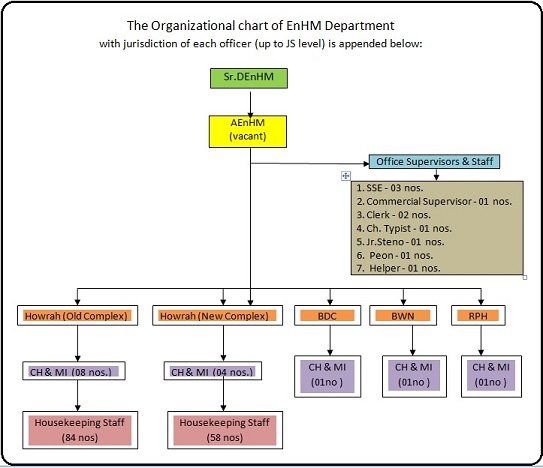 The Organizational chart of EnHM Department
with jurisdiction of each officer (up to JS level) is appended below:

Sr.DEnHM

AEnHM
(vacant)

Office Supervisors & Staff

1. SSE - 03 nos.
2. Commercial Supervisor - 01 nos.
3. Clerk - 02 nos.
4. Ch. Typist - 01 nos.
5. Jr.Steno - 01 nos.
6. Peon - 01 nos.
7. Helper - 01 nos.

Howrah (Old Complex)

CH & MI (08 nos.)

Housekeeping Staff
(84 nos)

Howrah (New Complex)

CH & MI (04 nos.)

Housekeeping Staff
(58 nos)

BDC

CH & MI
(01no )

BWN

CH & MI
(01no )

RPH

CH & MI
(01no )